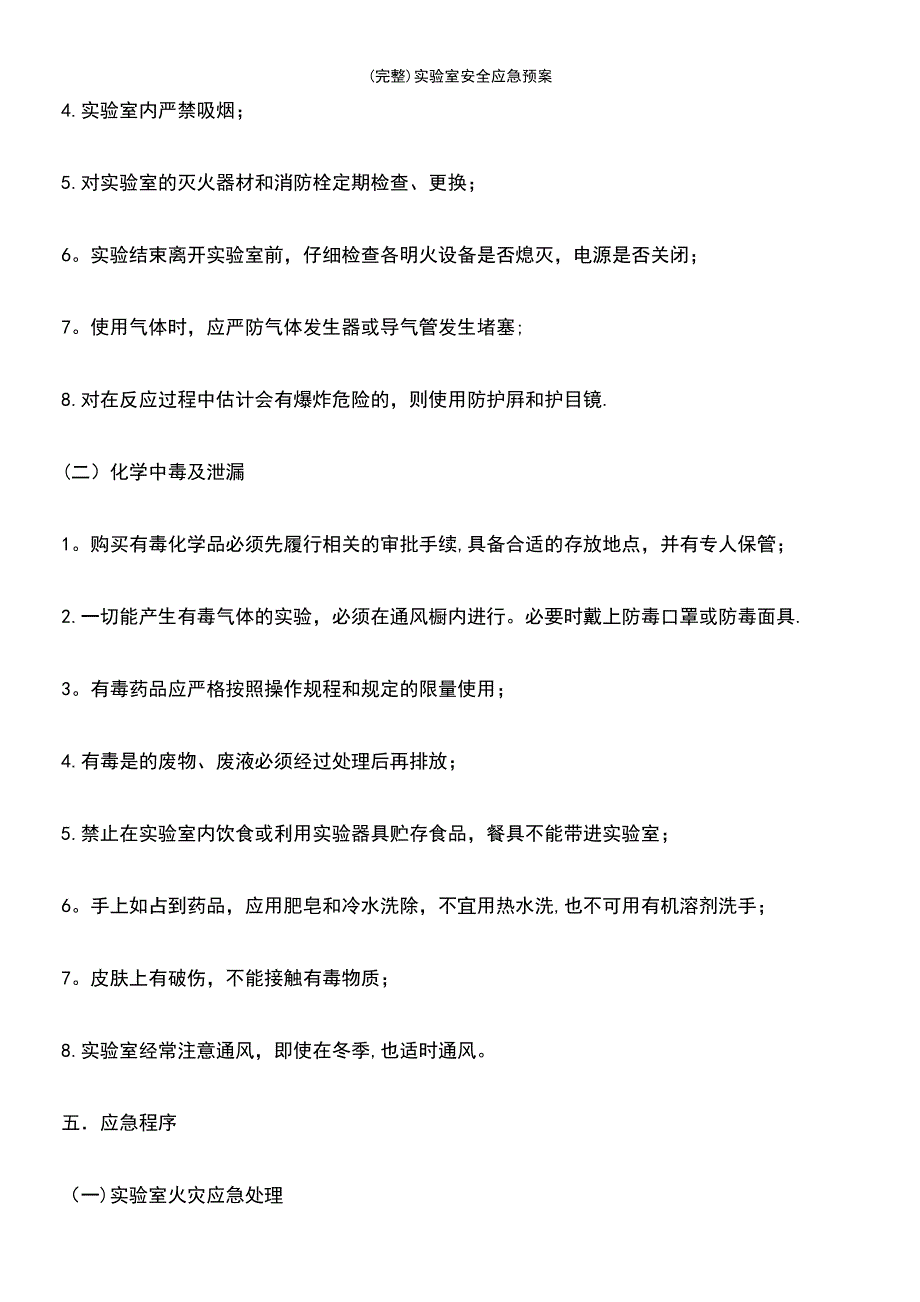 (完整)实验室安全应急预案

4.实验室内严禁吸烟；

5.对实验室的灭火器材和消防栓定期检查、更换；

6。实验结束离开实验室前，仔细检查各明火设备是否熄灭，电源是否关闭；

7。使用气体时，应严防气体发生器或导气管发生堵塞；

8.对在反应过程中估计会有爆炸危险的，则使用防护屏和护目镜.

（二）化学中毒及泄漏

1。购买有毒化学品必须先履行相关的审批手续,具备合适的存放地点，并有专人保管；

2.一切能产生有毒气体的实验，必须在通风橱内进行。必要时戴上防毒口罩或防毒面具.

3。有毒药品应严格按照操作规程和规定的限量使用；

4.有毒是的废物、废液必须经过处理后再排放；

5.禁止在实验室内饮食或利用实验器具贮存食品，餐具不能带进实验室；

6。手上如占到药品，应用肥皂和冷水洗除，不宜用热水洗,也不可用有机溶剂洗手；

7。皮肤上有破伤，不能接触有毒物质；

8.实验室经常注意通风，即使在冬季,也适时通风。

五．应急程序

（一)实验室火灾应急处理